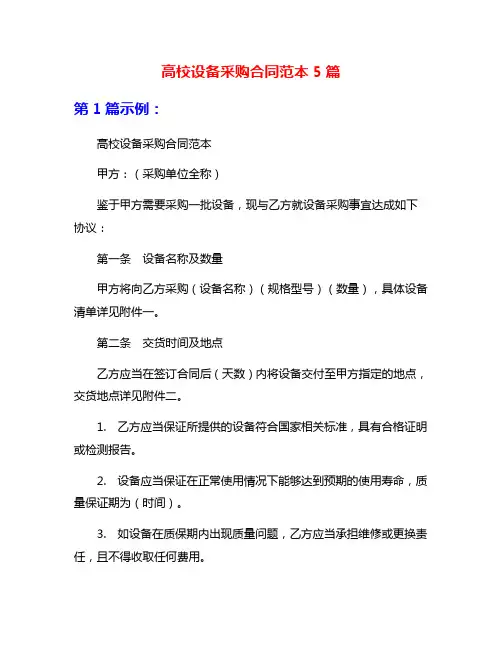 高校设备采购合同范本 5 篇

第 1 篇示例：

高校设备采购合同范本

甲方：（采购单位全称）

鉴于甲方需要采购一批设备，现与乙方就设备采购事宜达成如下协议：

第一条 设备名称及数量

甲方将向乙方采购（设备名称）（规格型号）（数量），具体设备清单详见附件一。

第二条 交货时间及地点

乙方应当在签订合同后（天数）内将设备交付至甲方指定的地点，交货地点详见附件二。

1. 乙方应当保证所提供的设备符合国家相关标准，具有合格证明或检测报告。

2. 设备应当保证在正常使用情况下能够达到预期的使用寿命，质量保证期为（时间）。

3. 如设备在质保期内出现质量问题，乙方应当承担维修或更换责任，且不得收取任何费用。